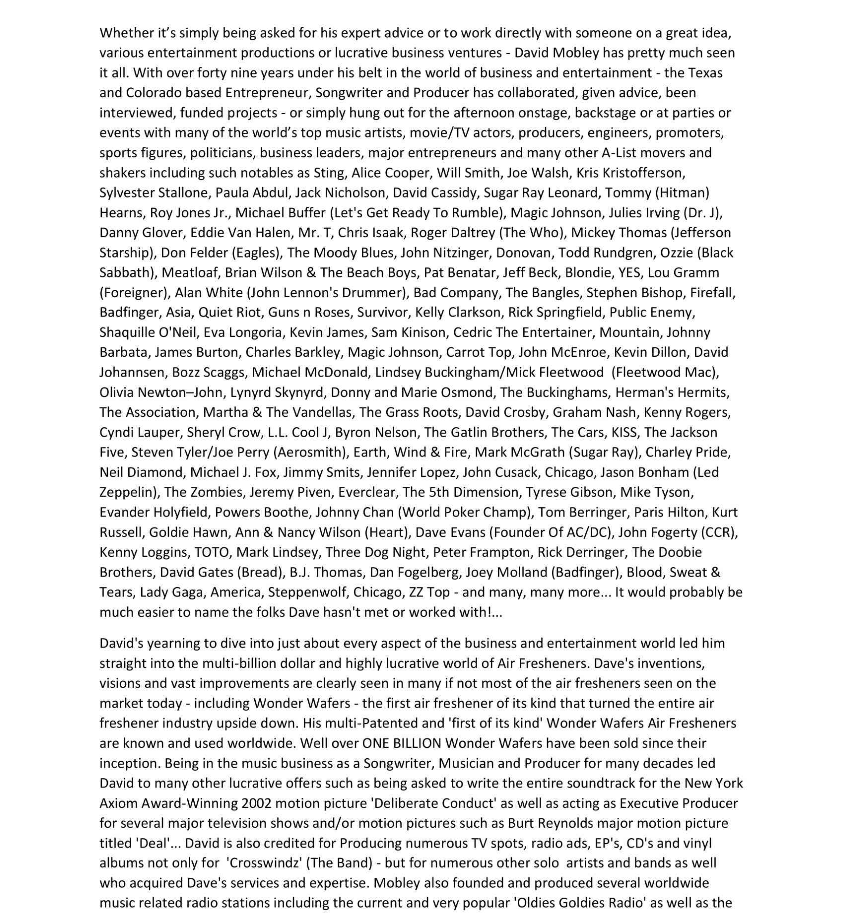 Whether it's simply being asked for his expert advice or to work directly with someone on a great idea, various entertainment productions or lucrative business ventures - David Mobley has pretty much seen it all. With over forty nine years under his belt in the world of business and entertainment - the Texas and Colorado based Entrepreneur, Songwriter and Producer has collaborated, given advice, been interviewed, funded projects - or simply hung out for the afternoon onstage, backstage or at parties or events with many of the world's top music artists, movie/TV actors, producers, engineers, promoters, sports figures, politicians, business leaders, major entrepreneurs and many other A-List movers and shakers including such notables as Sting, Alice Cooper, Will Smith, Joe Walsh, Kris Kristofferson, Sylvester Stallone, Paula Abdul, Jack Nicholson, David Cassidy, Sugar Ray Leonard, Tommy (Hitman) Hearns, Roy Jones Jr., Michael Buffer (Let's Get Ready To Rumble), Magic Johnson, Julies Irving (Dr. J), Danny Glover, Eddie Van Halen, Mr. T, Chris Isaak, Roger Daltrey (The Who), Mickey Thomas (Jefferson Starship), Don Felder (Eagles), The Moody Blues, John Nitzinger, Donovan, Todd Rundgren, Ozzie (Black Sabbath), Meatloaf, Brian Wilson & The Beach Boys, Pat Benatar, Jeff Beck, Blondie, YES, Lou Gramm (Foreigner), Alan White (John Lennon's Drummer), Bad Company, The Bangles, Stephen Bishop, Firefall, Badfinger, Asia, Quiet Riot, Guns n Roses, Survivor, Kelly Clarkson, Rick Springfield, Public Enemy, Shaquille O'Neil, Eva Longoria, Kevin James, Sam Kinison, Cedric The Entertainer, Mountain, Johnny Barbata, James Burton, Charles Barkley, Magic Johnson, Carrot Top, John McEnroe, Kevin Dillon, David Johannsen, Bozz Scaggs, Michael McDonald, Lindsey Buckingham/Mick Fleetwood (Fleetwood Mac), Olivia Newton–John, Lynyrd Skynyrd, Donny and Marie Osmond, The Buckinghams, Herman's Hermits, The Association, Martha & The Vandellas, The Grass Roots, David Crosby, Graham Nash, Kenny Rogers, Cyndi Lauper, Sheryl Crow, L.L. Cool J, Byron Nelson, The Gatlin Brothers, The Cars, KISS, The Jackson Five, Steven Tyler/Joe Perry (Aerosmith), Earth, Wind & Fire, Mark McGrath (Sugar Ray), Charley Pride, Neil Diamond, Michael J. Fox, Jimmy Smits, Jennifer Lopez, John Cusack, Chicago, Jason Bonham (Led Zeppelin), The Zombies, Jeremy Piven, Everclear, The 5th Dimension, Tyrese Gibson, Mike Tyson, Evander Holyfield, Powers Boothe, Johnny Chan (World Poker Champ), Tom Berringer, Paris Hilton, Kurt Russell, Goldie Hawn, Ann & Nancy Wilson (Heart), Dave Evans (Founder Of AC/DC), John Fogerty (CCR), Kenny Loggins, TOTO, Mark Lindsey, Three Dog Night, Peter Frampton, Rick Derringer, The Doobie Brothers, David Gates (Bread), B.J. Thomas, Dan Fogelberg, Joey Molland (Badfinger), Blood, Sweat & Tears, Lady Gaga, America, Steppenwolf, Chicago, ZZ Top - and many, many more... It would probably be much easier to name the folks Dave hasn't met or worked with!...

David's yearning to dive into just about every aspect of the business and entertainment world led him straight into the multi-billion dollar and highly lucrative world of Air Fresheners. Dave's inventions, visions and vast improvements are clearly seen in many if not most of the air fresheners seen on the market today - including Wonder Wafers - the first air freshener of its kind that turned the entire air freshener industry upside down. His multi-Patented and 'first of its kind' Wonder Wafers Air Fresheners are known and used worldwide. Well over ONE BILLION Wonder Wafers have been sold since their inception. Being in the music business as a Songwriter, Musician and Producer for many decades led David to many other lucrative offers such as being asked to write the entire soundtrack for the New York Axiom Award-Winning 2002 motion picture 'Deliberate Conduct' as well as acting as Executive Producer for several major television shows and/or motion pictures such as Burt Reynolds major motion picture titled 'Deal'... David is also credited for Producing numerous TV spots, radio ads, EP's, CD's and vinyl albums not only for 'Crosswindz' (The Band) - but for numerous other solo artists and bands as well who acquired Dave's services and expertise. Mobley also founded and produced several worldwide music related radio stations including the current and very popular 'Oldies Goldies Radio' as well as the